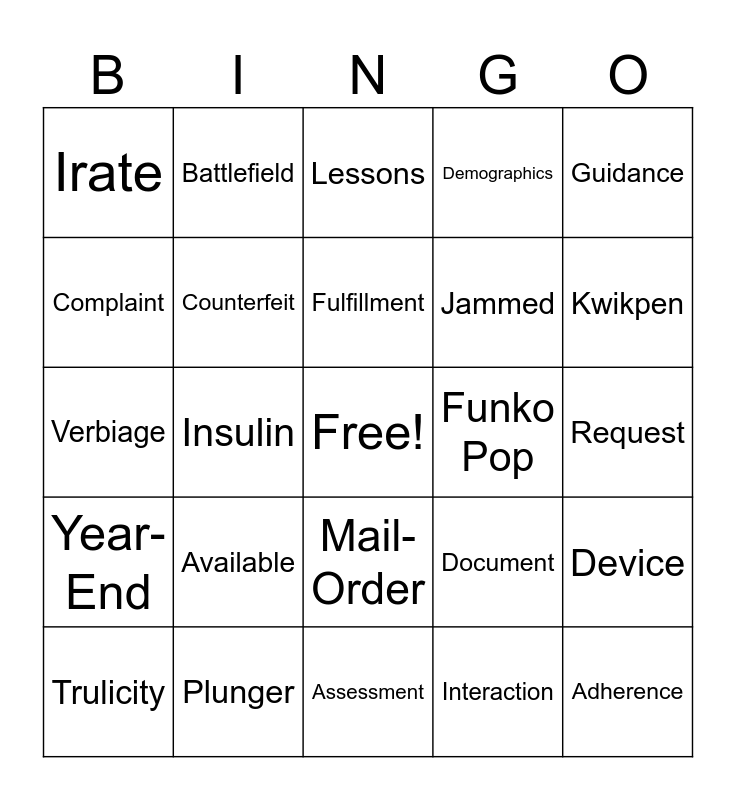 | B | I | N | G | O |
|---|---|---|---|---|
| Irate | Battlefield | Lessons | Demographics | Guidance |
| Complaint | Counterfeit | Fulfillment | Jammed | Kwikpen |
| Verbiage | Insulin | Free! | Funko Pop | Request |
| Year-End | Available | Mail-Order | Document | Device |
| Trulicity | Plunger | Assessment | Interaction | Adherence |